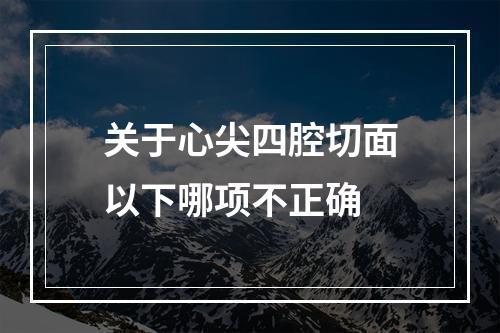 关于心尖四腔切面以下哪项不正确